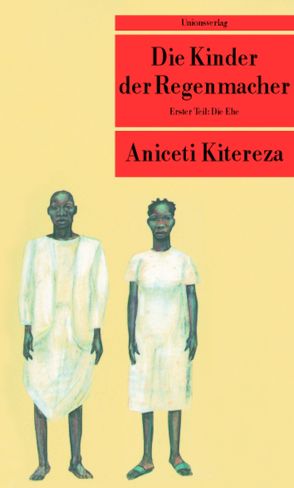 Unionsverlag

Die Kinder der Regenmacher

Erster Teil: Die Ehe

Aniceti Kitereza